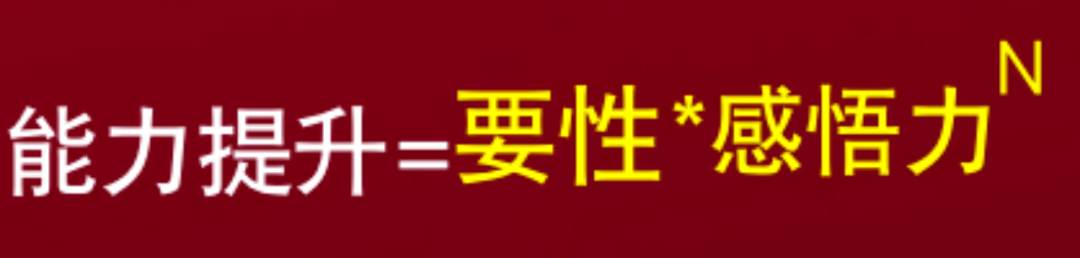 能力提升=要性*感悟力$^N$